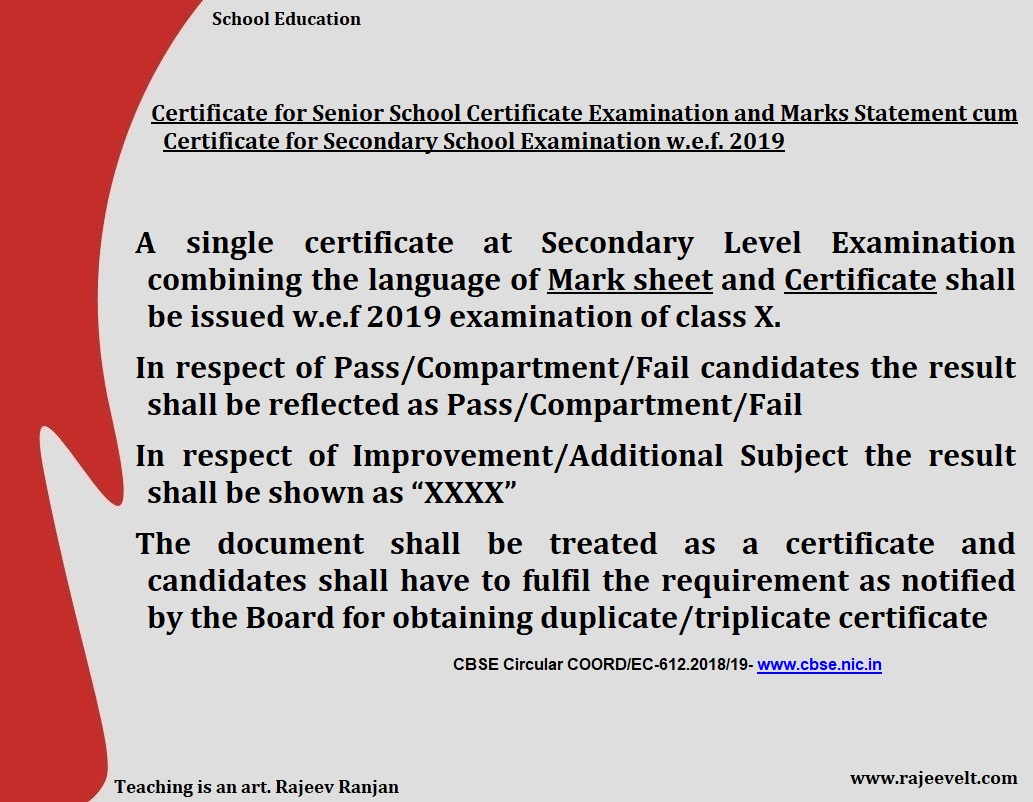 School Education

Certificate for Senior School Certificate Examination and Marks Statement cum Certificate for Secondary School Examination w.e.f. 2019

A single certificate at Secondary Level Examination combining the language of Mark sheet and Certificate shall be issued w.e.f 2019 examination of class X.

In respect of Pass/Compartment/Fail candidates the result shall be reflected as Pass/Compartment/Fail

In respect of Improvement/Additional Subject the result shall be shown as “XXXX”

The document shall be treated as a certificate and candidates shall have to fulfil the requirement as notified by the Board for obtaining duplicate/triplicate certificate

CBSE Circular COORD/EC-612.2018/19- www.cbse.nic.in

Teaching is an art. Rajeev Ranjan

www.rajeevelt.com